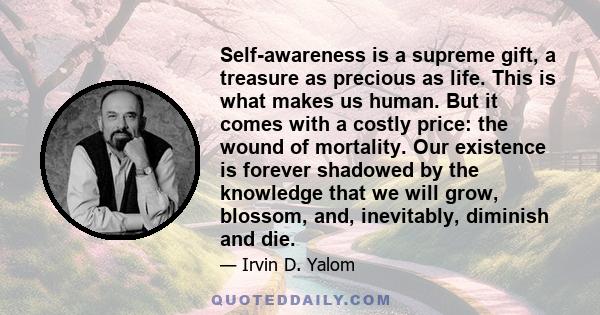 Self-awareness is a supreme gift, a treasure as precious as life. This is what makes us human. But it comes with a costly price: the wound of mortality. Our existence is forever shadowed by the knowledge that we will grow, blossom, and, inevitably, diminish and die.

— Irvin D. Yalom

QUOTEDDAILY.COM